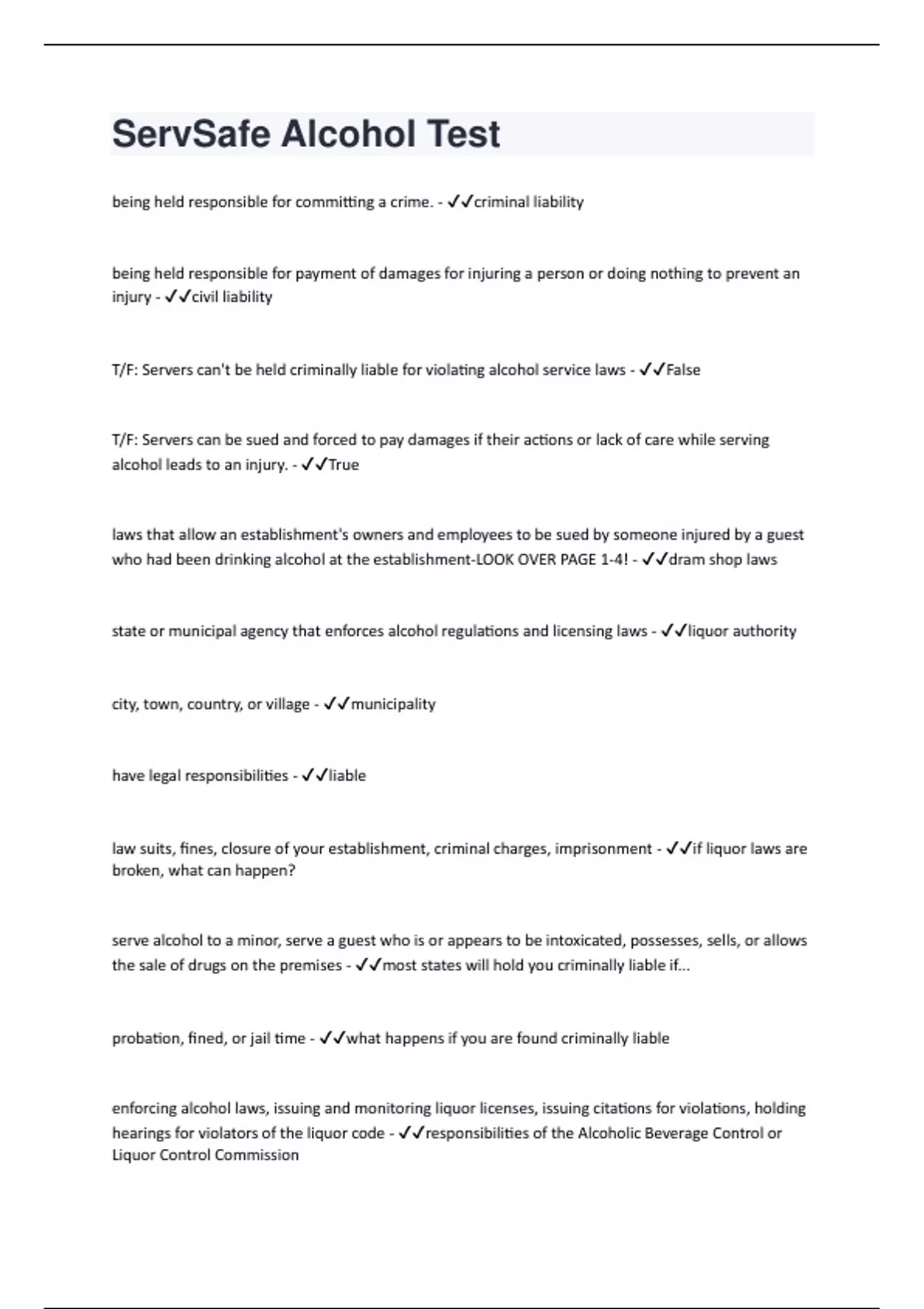 ServSafe Alcohol Test

being held responsible for committing a crime. - ✓✓criminal liability

being held responsible for payment of damages for injuring a person or doing nothing to prevent an injury - ✓✓civil liability

T/F: Servers can't be held criminally liable for violating alcohol service laws - ✓✓False

T/F: Servers can be sued and forced to pay damages if their actions or lack of care while serving alcohol leads to an injury. - ✓✓True

laws that allow an establishment's owners and employees to be sued by someone injured by a guest who had been drinking alcohol at the establishment-LOOK OVER PAGE 1-4! - ✓✓dram shop laws

state or municipal agency that enforces alcohol regulations and licensing laws - ✓✓liquor authority

city, town, country, or village - ✓✓municipality

have legal responsibilities - ✓✓liable

law suits, fines, closure of your establishment, criminal charges, imprisonment - ✓✓if liquor laws are broken, what can happen?

serve alcohol to a minor, serve a guest who is or appears to be intoxicated, possesses, sells, or allows the sale of drugs on the premises - ✓✓most states will hold you criminally liable if...

probation, fined, or jail time - ✓✓what happens if you are found criminally liable

enforcing alcohol laws, issuing and monitoring liquor licenses, issuing citations for violations, holding hearings for violators of the liquor code - ✓✓responsibilities of the Alcoholic Beverage Control or Liquor Control Commission